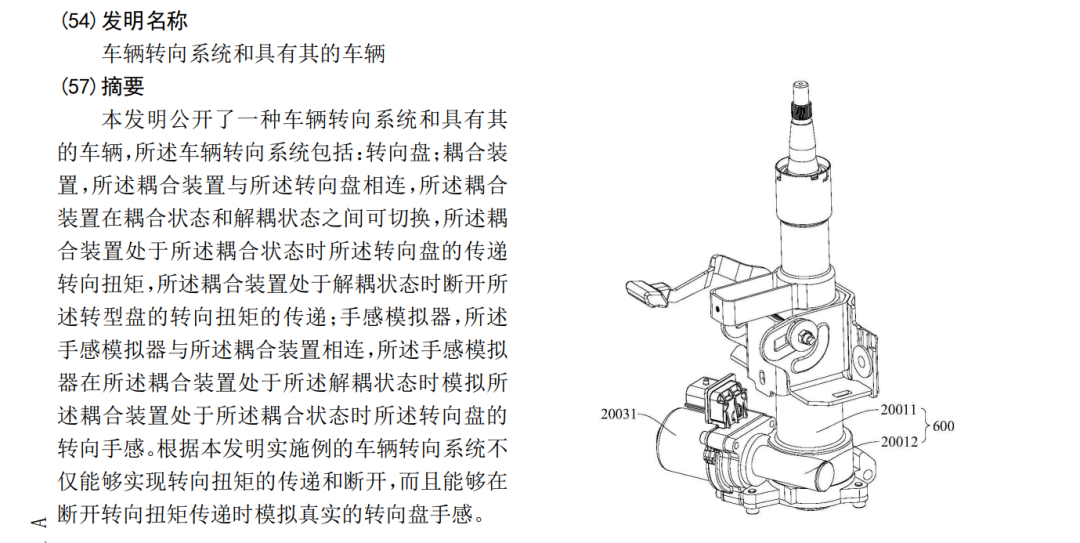 (54) 发明名称

车辆转向系统和具有其的车辆

(57) 摘要

本发明公开了一种车辆转向系统和具有其的车辆，所述车辆转向系统包括：转向盘；耦合装置，所述耦合装置与所述转向盘相连，所述耦合装置在耦合状态和解耦状态之间可切换，所述耦合装置处于所述耦合状态时所述转向盘的传递转向扭矩，所述耦合装置处于解耦状态时断开所述转型盘的转向扭矩的传递；手感模拟器，所述手感模拟器与所述耦合装置相连，所述手感模拟器在所述耦合装置处于所述解耦状态时模拟所述耦合装置处于所述耦合状态时所述转向盘的转向手感。根据本发明实施例的车辆转向系统不仅能够实现转向扭矩的传递和断开，而且能够在断开转向扭矩传递时模拟真实的转向盘手感。

A

20031

20011

20012

600